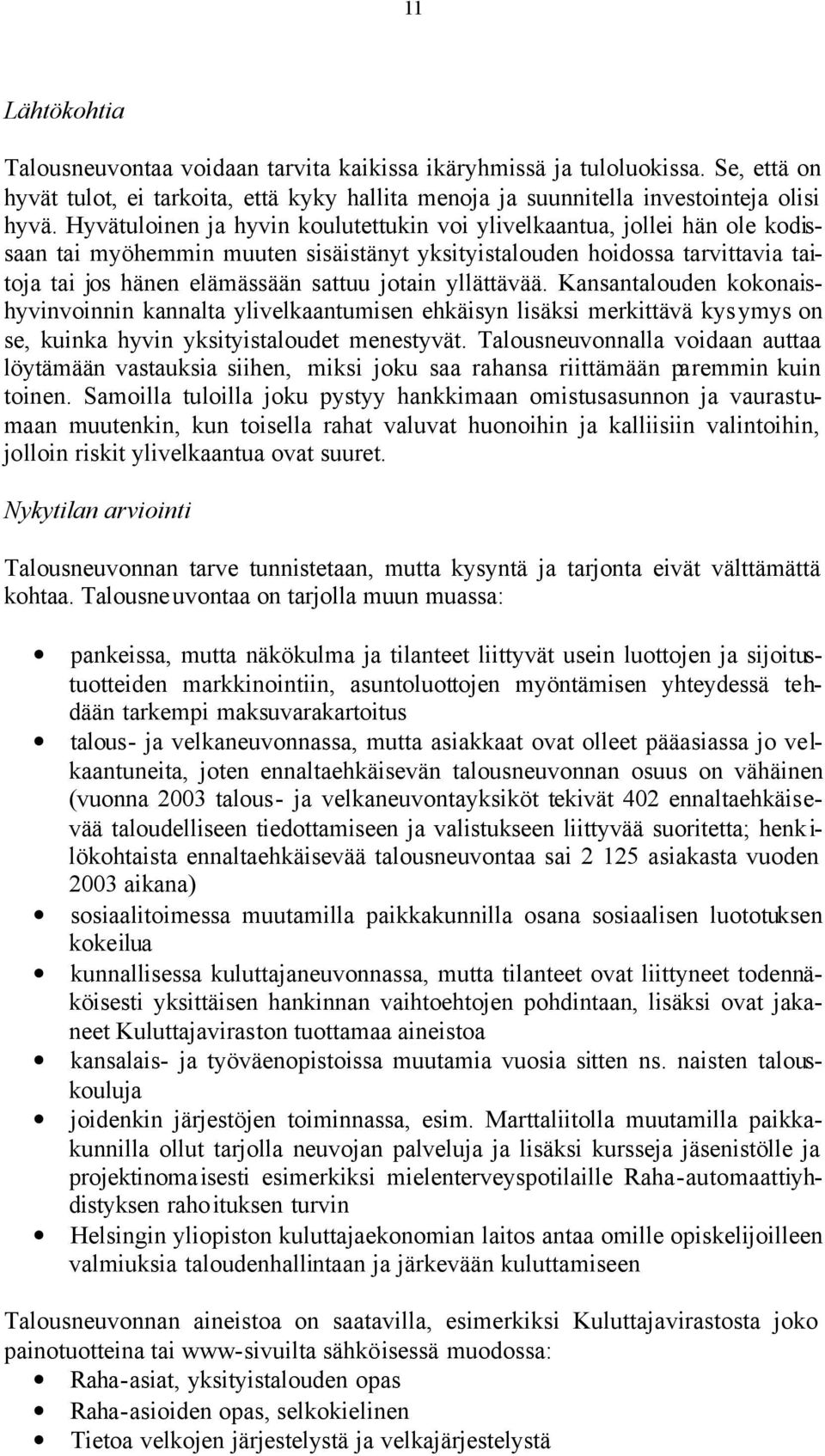 11

Lähtökohtia

Talousneuvontaa voidaan tarvita kaikissa ikäryhmissä ja tuloluokissa. Se, että on hyvät tulot, ei tarkoita, että kyky hallita menoja ja suunnitella investointeja olisi hyvä. Hyvätuloinen ja hyvin koulutettukin voi ylivelkaantua, jollei hän ole kodissaan tai myöhemmin muuten sisäistänyt yksityistalouden hoidossa tarvittavia taitoja tai jos hänen elämässään sattuu jotain yllättävää. Kansantalouden kokonaishyvinvoinnin kannalta ylivelkaantumisen ehkäisyn lisäksi merkittävä kysymys on se, kuinka hyvin yksityistaloudet menestyvät. Talousneuvonnalla voidaan auttaa löytämään vastauksia siihen, miksi joku saa rahansa riittämään paremmin kuin toinen. Samoilla tuloilla joku pystyy hankkimaan omistusasunnon ja vaurastumaan muutenkin, kun toisella rahat valuvat huonoihin ja kalliisiin valintoihin, jolloin riskit ylivelkaantua ovat suuret.

Nykytilan arviointi

Talousneuvonnan tarve tunnistetaan, mutta kysyntä ja tarjonta eivät välttämättä kohtaa. Talousneuvontaa on tarjolla muun muassa:

• pankeissa, mutta näkökulma ja tilanteet liittyvät usein luottojen ja sijoitustuotteiden markkinointiin, asuntoluottojen myöntämisen yhteydessä tehdään tarkempi maksuvarakartoitus
• talous- ja velkaneuvonnassa, mutta asiakkaat ovat olleet pääasiassa jo velkaantuneita, joten ennaltaehkäisevän talousneuvonnan osuus on vähäinen (vuonna 2003 talous- ja velkaneuvontayksiköt tekivät 402 ennaltaehkäisevää taloudelliseen tiedottamiseen ja valistukseen liittyvää suoritetta; henkilökohtaista ennaltaehkäisevää talousneuvontaa sai 2 125 asiakasta vuoden 2003 aikana)
• sosiaalitoimessa muutamilla paikkakunnilla osana sosiaalisen luototuksen kokeilua
• kunnallisessa kuluttajaneuvonnassa, mutta tilanteet ovat liittyneet todennäköisesti yksittäisen hankinnan vaihtoehtojen pohdintaan, lisäksi ovat jakaneet Kuluttajaviraston tuottamaa aineistoa
• kansalais- ja työväenopistoissa muutamia vuosia sitten ns. naisten talouskouluja
• joidenkin järjestöjen toiminnassa, esim. Marttaliitolla muutamilla paikkakunnilla ollut tarjolla neuvojan palveluja ja lisäksi kursseja jäsenistölle ja projektinomaisesti esimerkiksi mielenterveyspotilaille Raha-automaattiyhdistyksen rahoituksen turvin
• Helsingin yliopiston kuluttajaekonomian laitos antaa omille opiskelijoilleen valmiuksia taloudenhallintaan ja järkevään kuluttamiseen

Talousneuvonnan aineistoa on saatavilla, esimerkiksi Kuluttajavirastosta joko painotuotteina tai www-sivuilta sähköisessä muodossa:
• Raha-asiat, yksityistalouden opas
• Raha-asioiden opas, selkokielinen
• Tietoa velkojen järjestelystä ja velkajärjestelystä